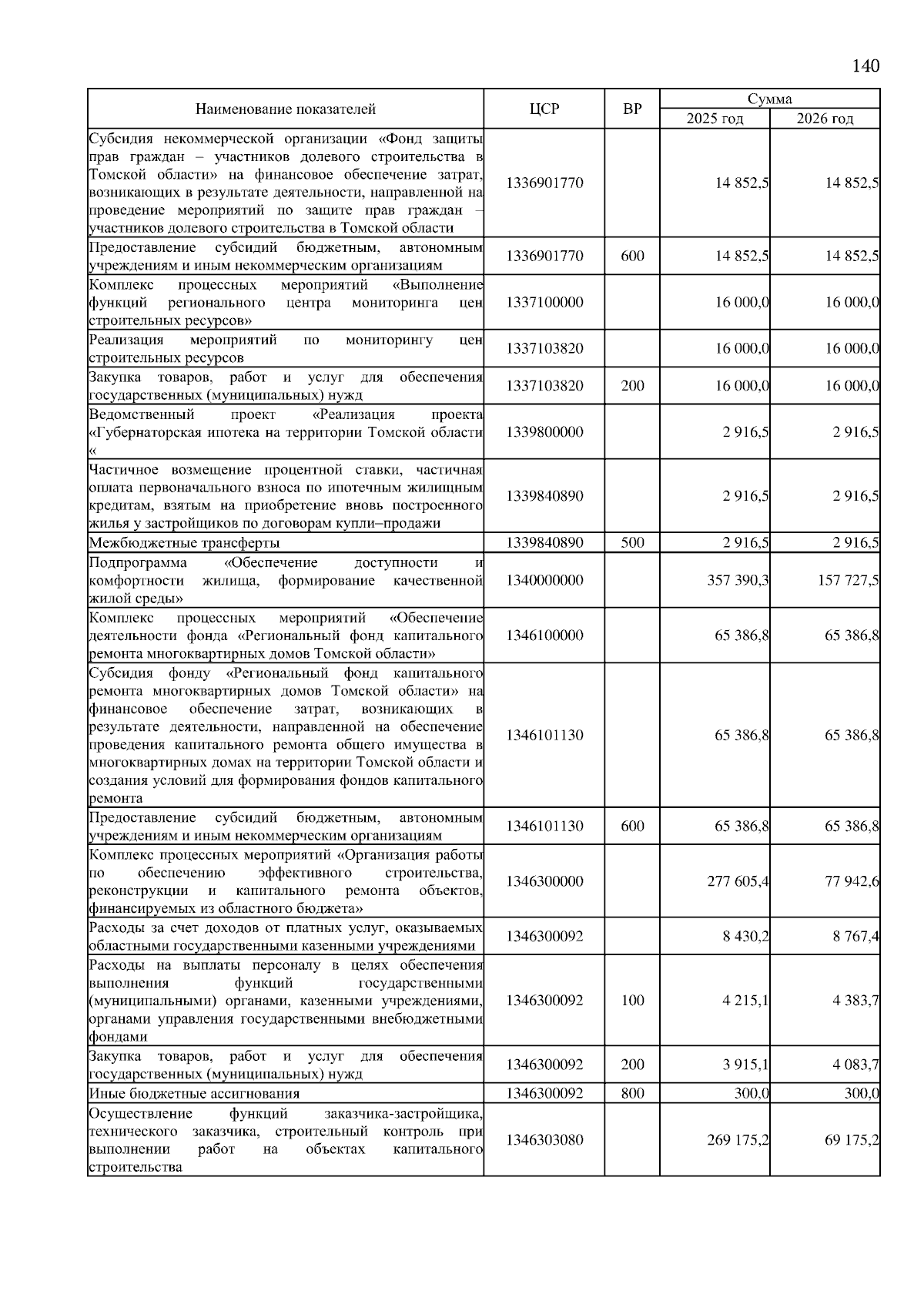 140

| Наименование показателей | ЦСР | ВР | Сумма 2025 год | Сумма 2026 год |
|---|---|---|---|---|
| Субсидия некоммерческой организации «Фонд защиты прав граждан – участников долевого строительства в Томской области» на финансовое обеспечение затрат, возникающих в результате деятельности, направленной на проведение мероприятий по защите прав граждан – участников долевого строительства в Томской области | 1336901770 | | 14 852,5 | 14 852,5 |
| Предоставление субсидий бюджетным, автономным учреждениям и иным некоммерческим организациям | 1336901770 | 600 | 14 852,5 | 14 852,5 |
| Комплекс процессных мероприятий «Выполнение функций регионального центра мониторинга цен строительных ресурсов» | 1337100000 | | 16 000,0 | 16 000,0 |
| Реализация мероприятий по мониторингу цен строительных ресурсов | 1337103820 | | 16 000,0 | 16 000,0 |
| Закупка товаров, работ и услуг для обеспечения государственных (муниципальных) нужд | 1337103820 | 200 | 16 000,0 | 16 000,0 |
| Ведомственный проект «Реализация проекта «Губернаторская ипотека на территории Томской области « | 1339800000 | | 2 916,5 | 2 916,5 |
| Частичное возмещение процентной ставки, частичная оплата первоначального взноса по ипотечным жилищным кредитам, взятым на приобретение вновь построенного жилья у застройщиков по договорам купли–продажи | 1339840890 | | 2 916,5 | 2 916,5 |
| Межбюджетные трансферты | 1339840890 | 500 | 2 916,5 | 2 916,5 |
| Подпрограмма «Обеспечение доступности и комфортности жилища, формирование качественной жилой среды» | 1340000000 | | 357 390,3 | 157 727,5 |
| Комплекс процессных мероприятий «Обеспечение деятельности фонда «Региональный фонд капитального ремонта многоквартирных домов Томской области» | 1346100000 | | 65 386,8 | 65 386,8 |
| Субсидия фонду «Региональный фонд капитального ремонта многоквартирных домов Томской области» на финансовое обеспечение затрат, возникающих в результате деятельности, направленной на обеспечение проведения капитального ремонта общего имущества в многоквартирных домах на территории Томской области и создания условий для формирования фондов капитального ремонта | 1346101130 | | 65 386,8 | 65 386,8 |
| Предоставление субсидий бюджетным, автономным учреждениям и иным некоммерческим организациям | 1346101130 | 600 | 65 386,8 | 65 386,8 |
| Комплекс процессных мероприятий «Организация работы по обеспечению эффективного строительства, реконструкции и капитального ремонта объектов, финансируемых из областного бюджета» | 1346300000 | | 277 605,4 | 77 942,6 |
| Расходы за счет доходов от платных услуг, оказываемых областными государственными казенными учреждениями | 1346300092 | | 8 430,2 | 8 767,4 |
| Расходы на выплаты персоналу в целях обеспечения выполнения функций государственными (муниципальными) органами, казенными учреждениями, органами управления государственными внебюджетными фондами | 1346300092 | 100 | 4 215,1 | 4 383,7 |
| Закупка товаров, работ и услуг для обеспечения государственных (муниципальных) нужд | 1346300092 | 200 | 3 915,1 | 4 083,7 |
| Иные бюджетные ассигнования | 1346300092 | 800 | 300,0 | 300,0 |
| Осуществление функций заказчика-застройщика, технического заказчика, строительный контроль при выполнении работ на объектах капитального строительства | 1346303080 | | 269 175,2 | 69 175,2 |